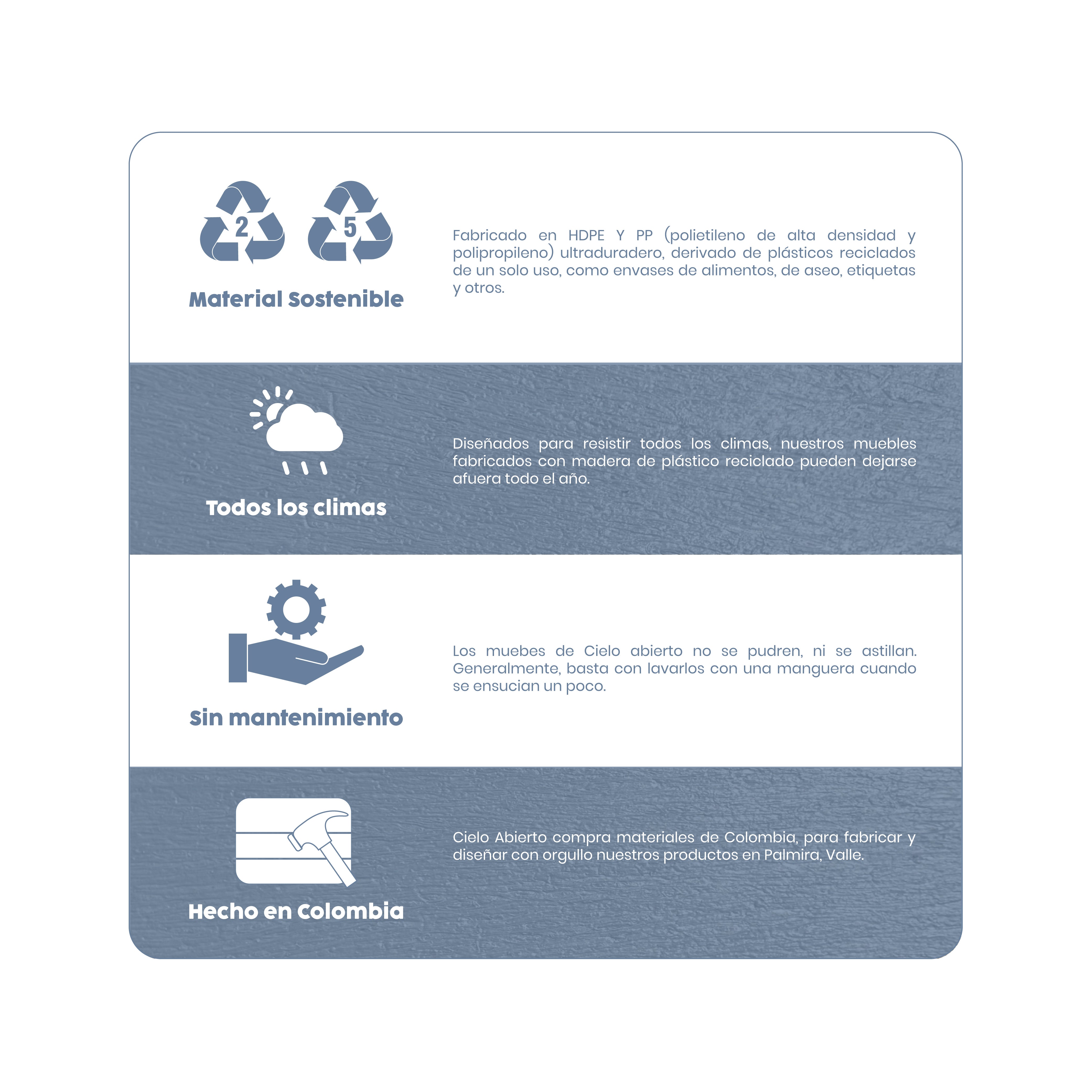 2

5

Material Sostenible

Fabricado en HDPE Y PP (polietileno de alta densidad y polipropileno) ultraduradero, derivado de plásticos reciclados de un solo uso, como envases de alimentos, de aseo, etiquetas y otros.

Todos los climas

Diseñados para resistir todos los climas, nuestros muebles fabricados con madera de plástico reciclado pueden dejarse afuera todo el año.

Sin mantenimiento

Los muebes de Cielo abierto no se pudren, ni se astillan. Generalmente, basta con lavarlos con una manguera cuando se ensucian un poco.

Hecho en Colombia

Cielo Abierto compra materiales de Colombia, para fabricar y diseñar con orgullo nuestros productos en Palmira, Valle.